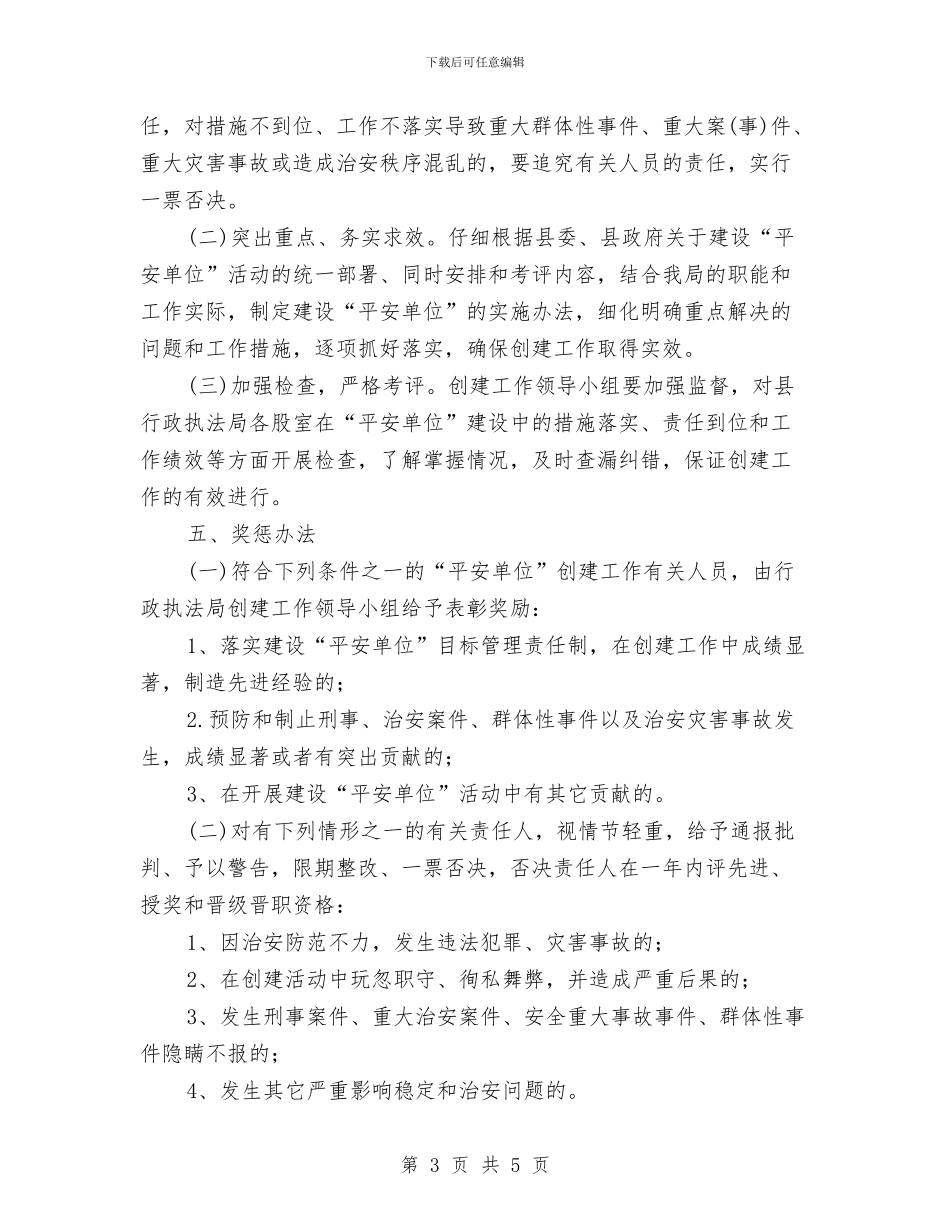 下载后可任意编辑

任，对措施不到位、工作不落实导致重大群体性事件、重大案(事)件、重大灾害事故或造成治安秩序混乱的，要追究有关人员的责任，实行一票否决。

(二)突出重点、务实求效。仔细根据县委、县政府关于建设“平安单位”活动的统一部署、同时安排和考评内容，结合我局的职能和工作实际，制定建设“平安单位”的实施办法，细化明确重点解决的问题和工作措施，逐项抓好落实，确保创建工作取得实效。

(三)加强检查，严格考评。创建工作领导小组要加强监督，对县行政执法局各股室在“平安单位”建设中的措施落实、责任到位和工作绩效等方面开展检查，了解掌握情况，及时查漏纠错，保证创建工作的有效进行。

五、奖惩办法

(一)符合下列条件之一的“平安单位”创建工作有关人员，由行政执法局创建工作领导小组给予表彰奖励：

1、落实建设“平安单位”目标管理责任制，在创建工作中成绩显著，制造先进经验的；

2.预防和制止刑事、治安案件、群体性事件以及治安灾害事故发生，成绩显著或者有突出贡献的；

3、在开展建设“平安单位”活动中有其它贡献的。

(二)对有下列情形之一的有关责任人，视情节轻重，给予通报批判、予以警告，限期整改、一票否决，否决责任人在一年内评先进、授奖和晋级晋职资格：

1、因治安防范不力，发生违法犯罪、灾害事故的；

2、在创建活动中玩忽职守、徇私舞弊，并造成严重后果的；

3、发生刑事案件、重大治安案件、安全重大事故事件、群体性事件隐瞒不报的；

4、发生其它严重影响稳定和治安问题的。

第 3 页 共 5 页